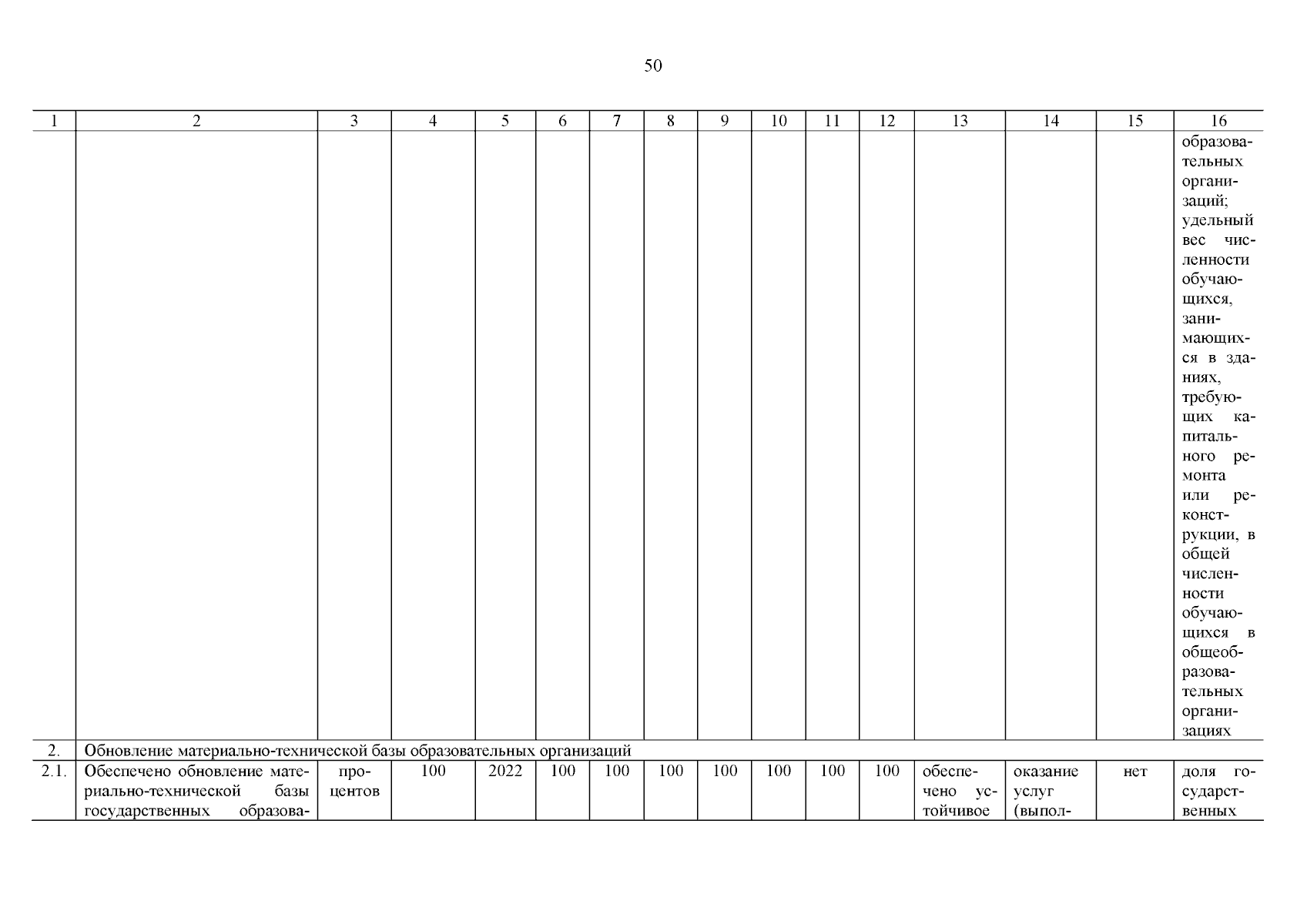 50

| 1 | 2 | 3 | 4 | 5 | 6 | 7 | 8 | 9 | 10 | 11 | 12 | 13 | 14 | 15 | 16 |
|---|---|---|---|---|---|---|---|---|---|---|---|---|---|---|---|
| | | | | | | | | | | | | | | | образовательных организаций; удельный вес численности обучающихся, занимающихся в зданиях, требующих капитального ремонта или реконструкции, в общей численности обучающихся в общеобразовательных организациях |
| 2. | Обновление материально-технической базы образовательных организаций | | | | | | | | | | | | | | |
| 2.1. | Обеспечено обновление материально-технической базы государственных образова- | процентов | 100 | 2022 | 100 | 100 | 100 | 100 | 100 | 100 | 100 | обеспечено устойчивое | оказание услуг (выпол- | нет | доля государственных |